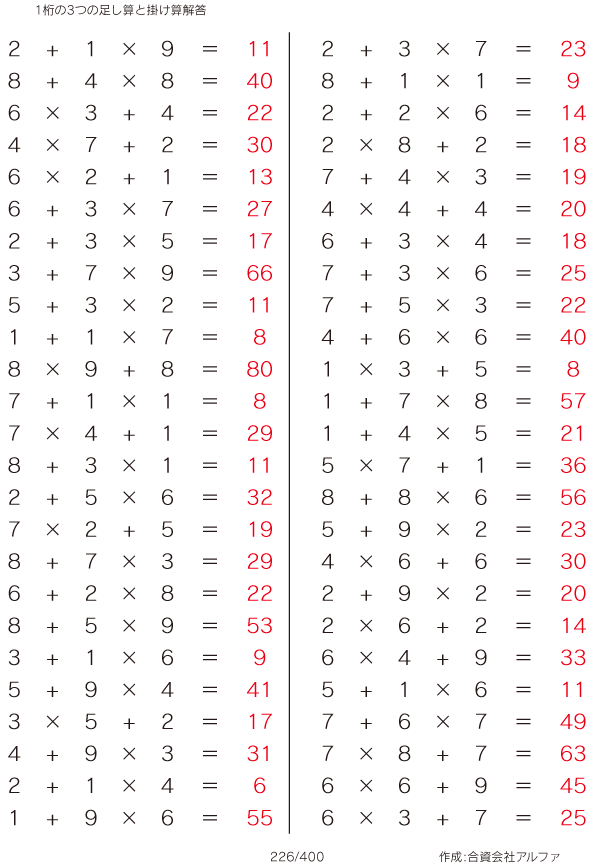 1桁の3つの足し算と掛け算解答

$2 + 1 \times 9 = 11$
$8 + 4 \times 8 = 40$
$6 \times 3 + 4 = 22$
$4 \times 7 + 2 = 30$
$6 \times 2 + 1 = 13$
$6 + 3 \times 7 = 27$
$2 + 3 \times 5 = 17$
$3 + 7 \times 9 = 66$
$5 + 3 \times 2 = 11$
$1 + 1 \times 7 = 8$
$8 \times 9 + 8 = 80$
$7 + 1 \times 1 = 8$
$7 \times 4 + 1 = 29$
$8 + 3 \times 1 = 11$
$2 + 5 \times 6 = 32$
$7 \times 2 + 5 = 19$
$8 + 7 \times 3 = 29$
$6 + 2 \times 8 = 22$
$8 + 5 \times 9 = 53$
$3 + 1 \times 6 = 9$
$5 + 9 \times 4 = 41$
$3 \times 5 + 2 = 17$
$4 + 9 \times 3 = 31$
$2 + 1 \times 4 = 6$
$1 + 9 \times 6 = 55$

$2 + 3 \times 7 = 23$
$8 + 1 \times 1 = 9$
$2 + 2 \times 6 = 14$
$2 \times 8 + 2 = 18$
$7 + 4 \times 3 = 19$
$4 \times 4 + 4 = 20$
$6 + 3 \times 4 = 18$
$7 + 3 \times 6 = 25$
$7 + 5 \times 3 = 22$
$4 + 6 \times 6 = 40$
$1 \times 3 + 5 = 8$
$1 + 7 \times 8 = 57$
$1 + 4 \times 5 = 21$
$5 \times 7 + 1 = 36$
$8 + 8 \times 6 = 56$
$5 + 9 \times 2 = 23$
$4 \times 6 + 6 = 30$
$2 + 9 \times 2 = 20$
$2 \times 6 + 2 = 14$
$6 \times 4 + 9 = 33$
$5 + 1 \times 6 = 11$
$7 + 6 \times 7 = 49$
$7 \times 8 + 7 = 63$
$6 \times 6 + 9 = 45$
$6 \times 3 + 7 = 25$

226/400

作成:合資会社アルファ